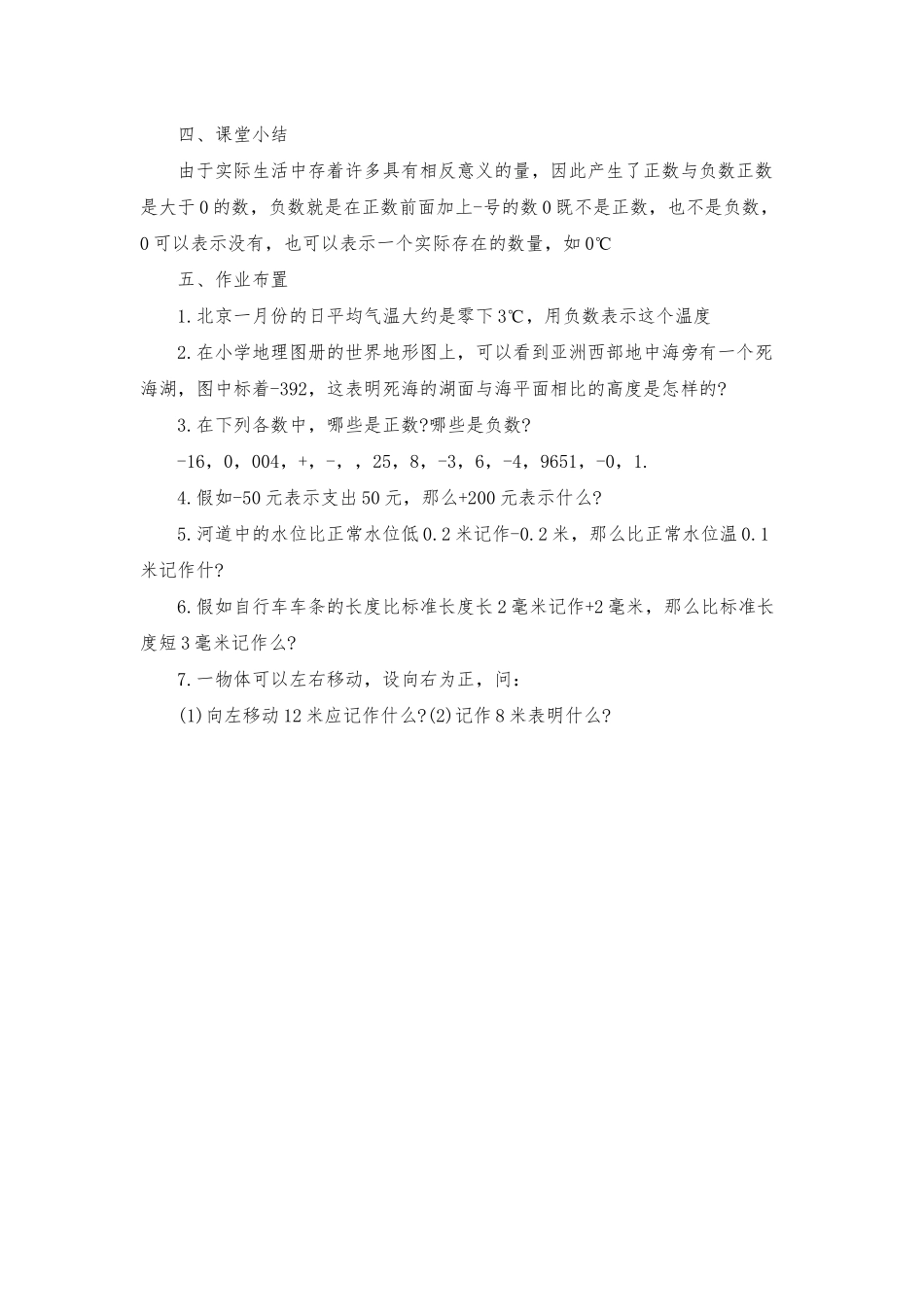 四、课堂小结

由于实际生活中存着许多具有相反意义的量，因此产生了正数与负数正数是大于0的数，负数就是在正数前面加上-号的数0既不是正数，也不是负数，0可以表示没有，也可以表示一个实际存在的数量，如0℃

五、作业布置

1.北京一月份的日平均气温大约是零下3℃，用负数表示这个温度

2.在小学地理图册的世界地形图上，可以看到亚洲西部地中海旁有一个死海湖，图中标着-392，这表明死海的湖面与海平面相比的高度是怎样的?

3.在下列各数中，哪些是正数?哪些是负数?

-16，0，004，+，-，，25，8，-3，6，-4，9651，-0，1.

4.假如-50元表示支出50元，那么+200元表示什么?

5.河道中的水位比正常水位低0.2米记作-0.2米，那么比正常水位温0.1米记作什?

6.假如自行车车条的长度比标准长度长2毫米记作+2毫米，那么比标准长度短3毫米记作么?

7.一物体可以左右移动，设向右为正，问：

(1)向左移动12米应记作什么?(2)记作8米表明什么?